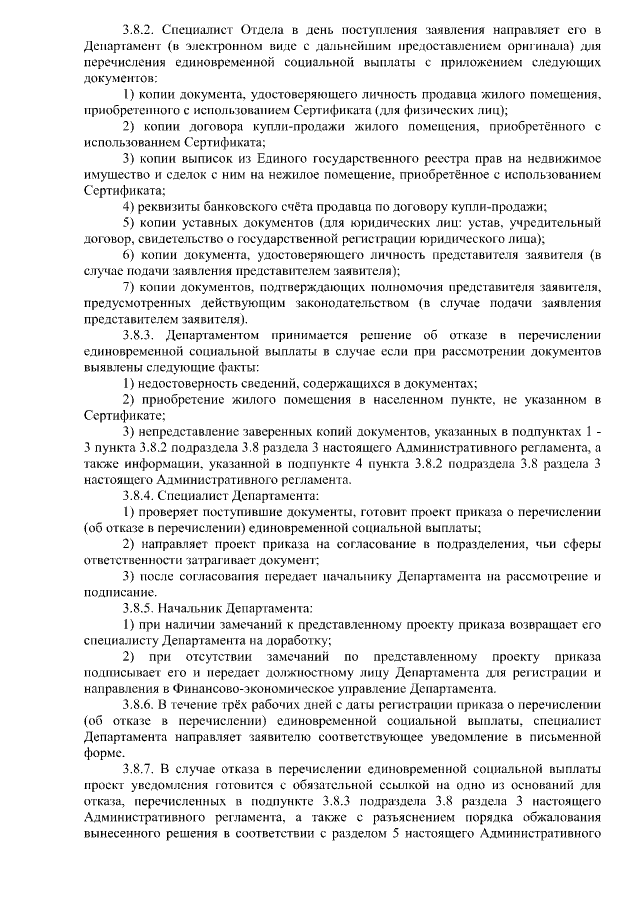 3.8.2. Специалист Отдела в день поступления заявления направляет его в Департамент (в электронном виде с дальнейшим предоставлением оригинала) для перечисления единовременной социальной выплаты с приложением следующих документов:

1) копии документа, удостоверяющего личность продавца жилого помещения, приобретенного с использованием Сертификата (для физических лиц);

2) копии договора купли-продажи жилого помещения, приобретённого с использованием Сертификата;

3) копии выписок из Единого государственного реестра прав на недвижимое имущество и сделок с ним на нежилое помещение, приобретённое с использованием Сертификата;

4) реквизиты банковского счёта продавца по договору купли-продажи;

5) копии уставных документов (для юридических лиц: устав, учредительный договор, свидетельство о государственной регистрации юридического лица);

6) копии документа, удостоверяющего личность представителя заявителя (в случае подачи заявления представителем заявителя);

7) копии документов, подтверждающих полномочия представителя заявителя, предусмотренных действующим законодательством (в случае подачи заявления представителем заявителя).

3.8.3. Департаментом принимается решение об отказе в перечислении единовременной социальной выплаты в случае если при рассмотрении документов выявлены следующие факты:

1) недостоверность сведений, содержащихся в документах;

2) приобретение жилого помещения в населенном пункте, не указанном в Сертификате;

3) непредставление заверенных копий документов, указанных в подпунктах 1 - 3 пункта 3.8.2 подраздела 3.8 раздела 3 настоящего Административного регламента, а также информации, указанной в подпункте 4 пункта 3.8.2 подраздела 3.8 раздела 3 настоящего Административного регламента.

3.8.4. Специалист Департамента:

1) проверяет поступившие документы, готовит проект приказа о перечислении (об отказе в перечислении) единовременной социальной выплаты;

2) направляет проект приказа на согласование в подразделения, чьи сферы ответственности затрагивает документ;

3) после согласования передает начальнику Департамента на рассмотрение и подписание.

3.8.5. Начальник Департамента:

1) при наличии замечаний к представленному проекту приказа возвращает его специалисту Департамента на доработку;

2) при отсутствии замечаний по представленному проекту приказа подписывает его и передает должностному лицу Департамента для регистрации и направления в Финансово-экономическое управление Департамента.

3.8.6. В течение трёх рабочих дней с даты регистрации приказа о перечислении (об отказе в перечислении) единовременной социальной выплаты, специалист Департамента направляет заявителю соответствующее уведомление в письменной форме.

3.8.7. В случае отказа в перечислении единовременной социальной выплаты проект уведомления готовится с обязательной ссылкой на одно из оснований для отказа, перечисленных в подпункте 3.8.3 подраздела 3.8 раздела 3 настоящего Административного регламента, а также с разъяснением порядка обжалования вынесенного решения в соответствии с разделом 5 настоящего Административного